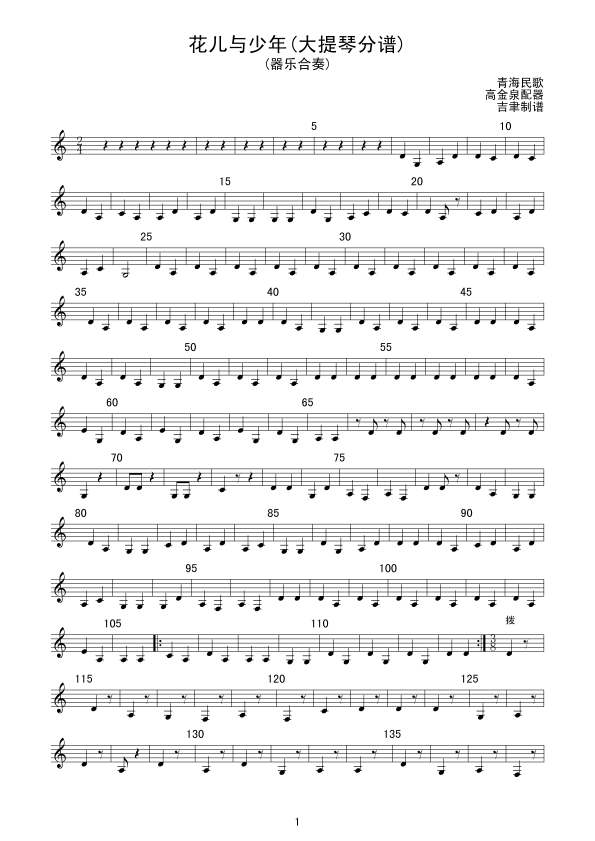 花儿与少年(大提琴分谱)
(器乐合奏)

青海民歌
高金泉配器
吉聿制谱

$\frac{2}{4}$

5

10

15

20

25

30

35

40

45

50

55

60

65

70

75

80

85

90

95

100

105

110

拨

$\frac{3}{8}$

115

120

125

130

135

1